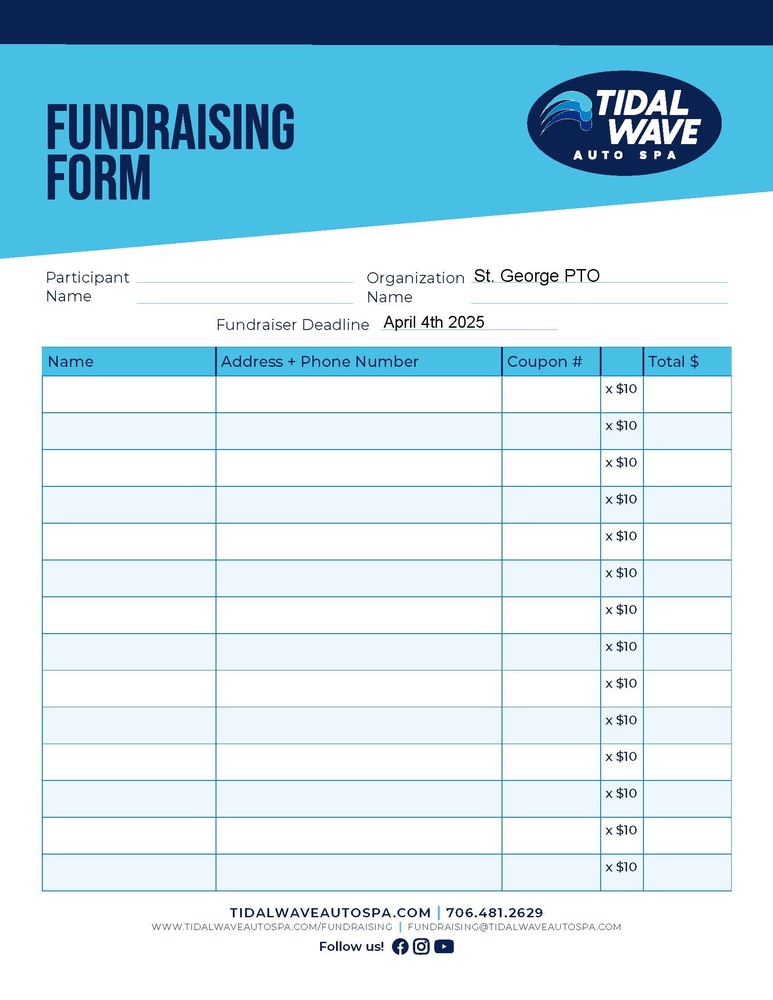 FUNDRAISING FORM

TIDAL WAVE AUTO SPA

Participant Name

Organization Name St. George PTO

Fundraiser Deadline April 4th 2025

| Name | Address + Phone Number | Coupon # | | Total $ |
|---|---|---|---|---|
| | | | x $10 | |
| | | | x $10 | |
| | | | x $10 | |
| | | | x $10 | |
| | | | x $10 | |
| | | | x $10 | |
| | | | x $10 | |
| | | | x $10 | |
| | | | x $10 | |
| | | | x $10 | |
| | | | x $10 | |
| | | | x $10 | |
| | | | x $10 | |
| | | | x $10 | |

TIDALWAVEAUTOSPA.COM | 706.481.2629
WWW.TIDALWAVEAUTOSPA.COM/FUNDRAISING | FUNDRAISING@TIDALWAVEAUTOSPA.COM
Follow us!